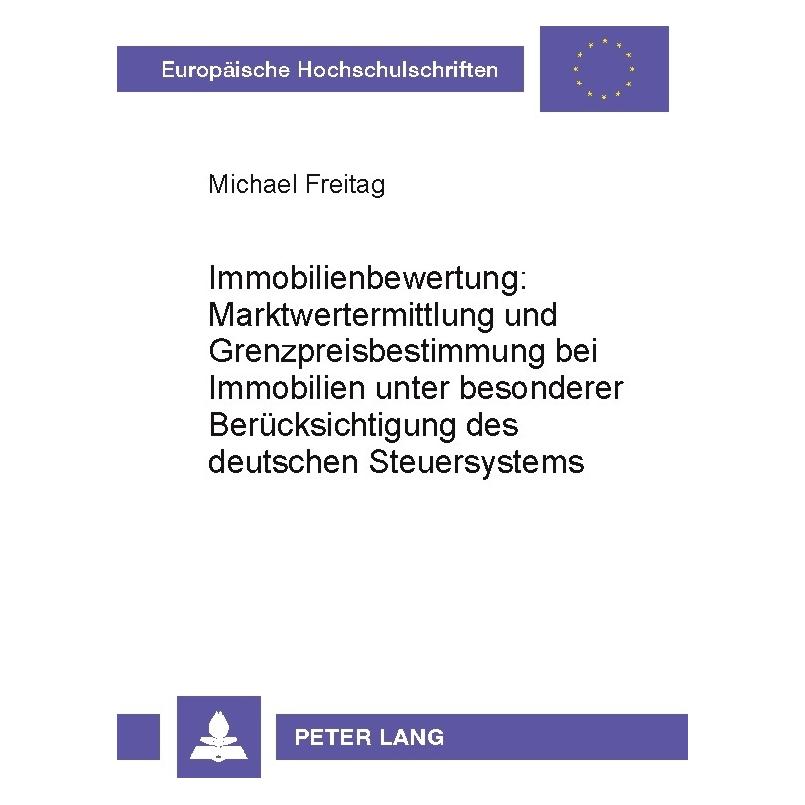 Europäische Hochschulschriften

Michael Freitag

Immobilienbewertung: Marktwertermittlung und Grenzpreisbestimmung bei Immobilien unter besonderer Berücksichtigung des deutschen Steuersystems

PETER LANG